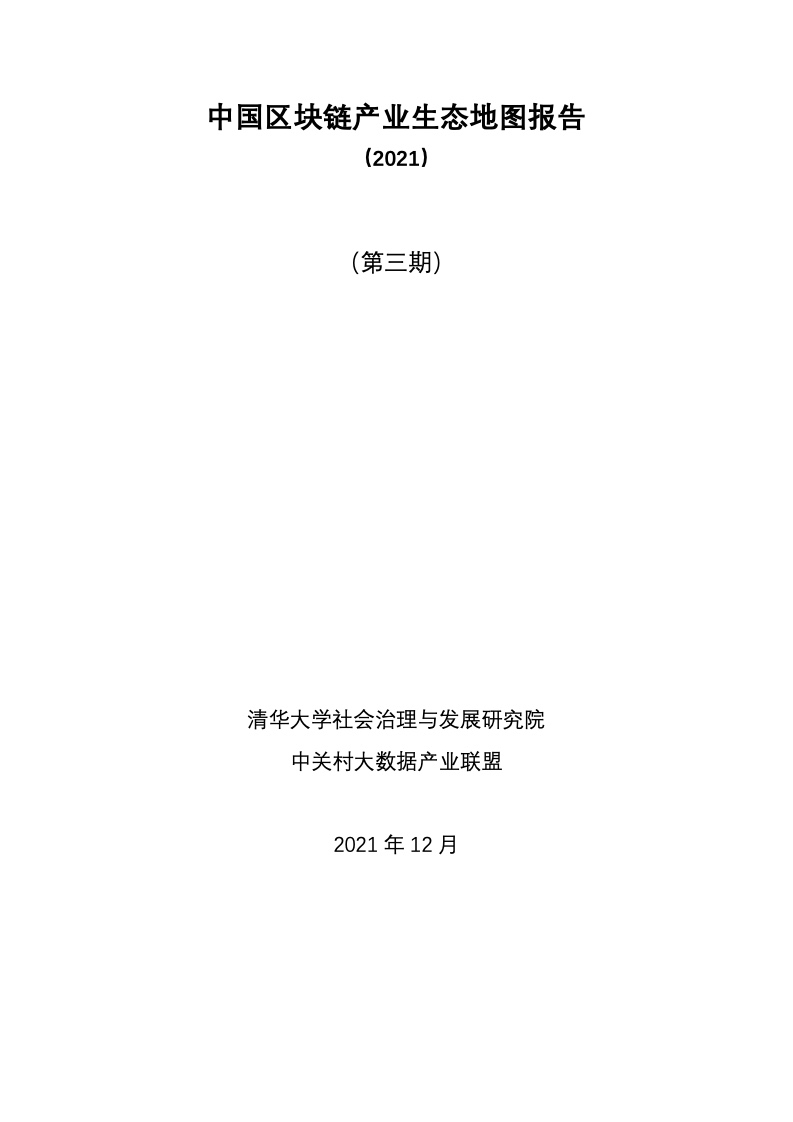 中国区块链产业生态地图报告

（2021）

（第三期）

清华大学社会治理与发展研究院

中关村大数据产业联盟

2021 年 12 月